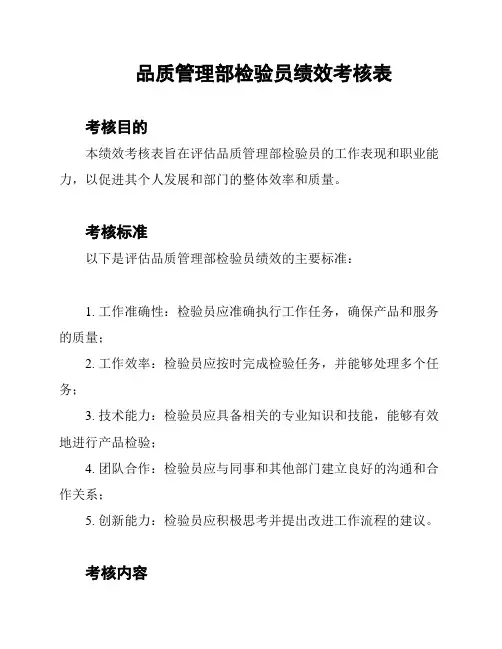 品质管理部检验员绩效考核表

考核目的

本绩效考核表旨在评估品质管理部检验员的工作表现和职业能力，以促进其个人发展和部门的整体效率和质量。

考核标准

以下是评估品质管理部检验员绩效的主要标准：

1. 工作准确性：检验员应准确执行工作任务，确保产品和服务的质量；

2. 工作效率：检验员应按时完成检验任务，并能够处理多个任务；

3. 技术能力：检验员应具备相关的专业知识和技能，能够有效地进行产品检验；

4. 团队合作：检验员应与同事和其他部门建立良好的沟通和合作关系；

5. 创新能力：检验员应积极思考并提出改进工作流程的建议。

考核内容